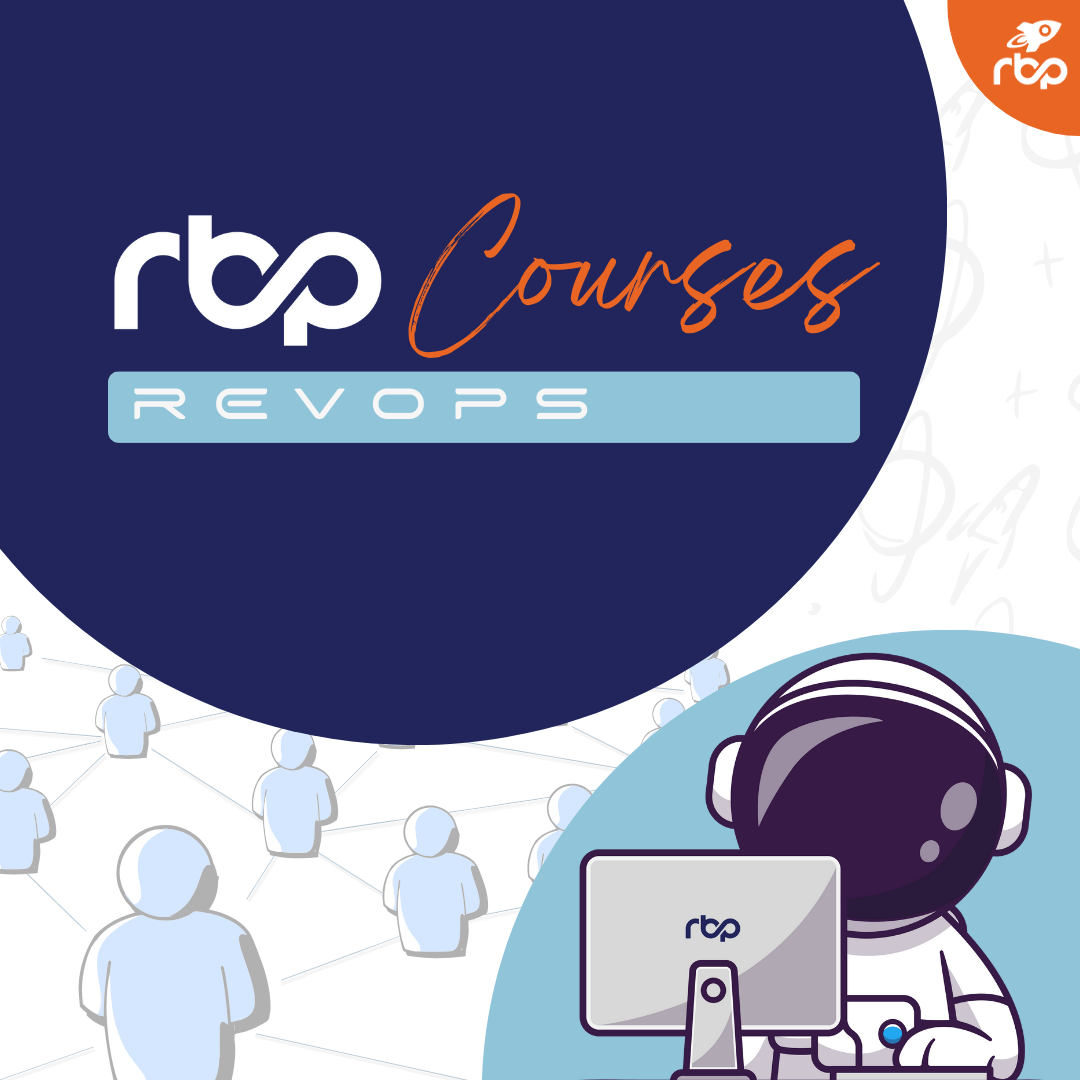 rbp

rbp Courses

REVOPS

rbp